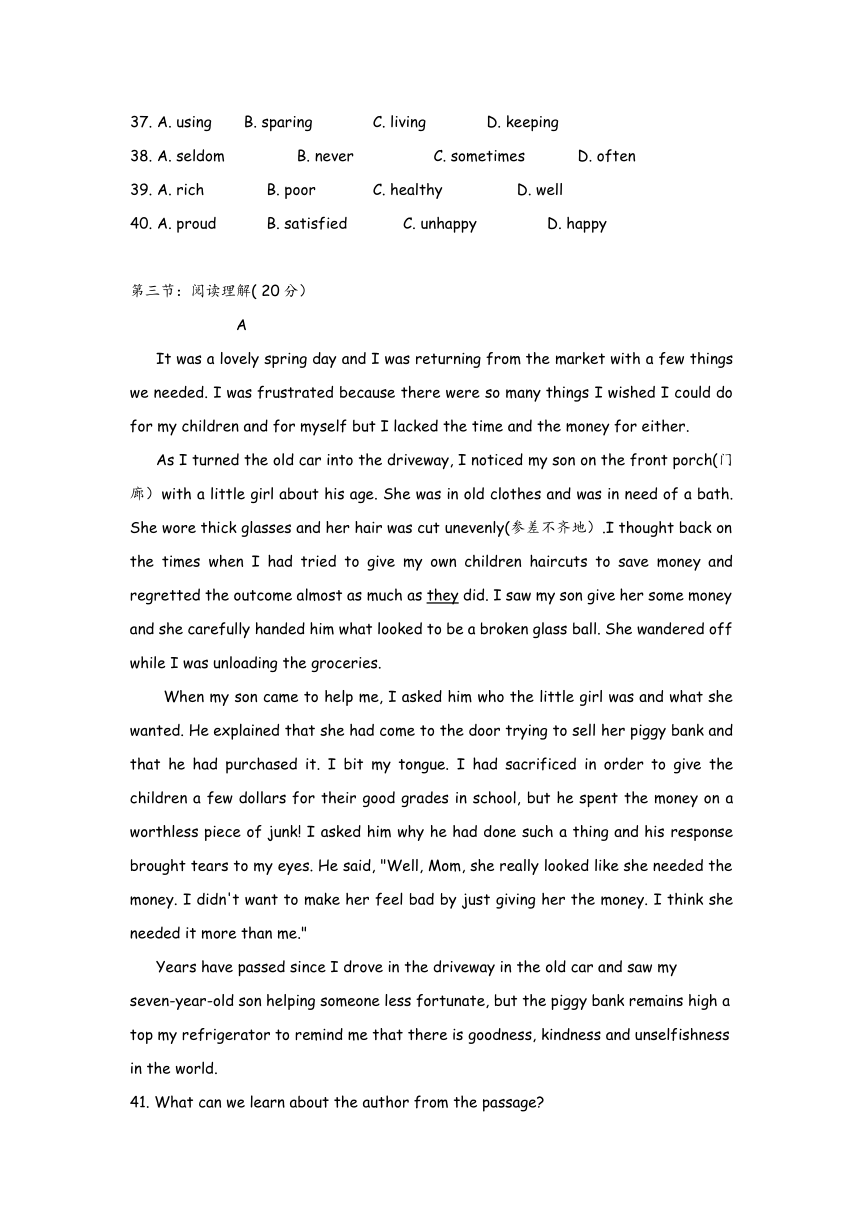 37. A. using B. sparing C. living D. keeping
38. A. seldom B. never C. sometimes D. often
39. A. rich B. poor C. healthy D. well
40. A. proud B. satisfied C. unhappy D. happy

第三节：阅读理解( 20 分）

A

It was a lovely spring day and I was returning from the market with a few things we needed. I was frustrated because there were so many things I wished I could do for my children and for myself but I lacked the time and the money for either.

As I turned the old car into the driveway, I noticed my son on the front porch(门廊）with a little girl about his age. She was in old clothes and was in need of a bath. She wore thick glasses and her hair was cut unevenly(参差不齐地）.I thought back on the times when I had tried to give my own children haircuts to save money and regretted the outcome almost as much as they did. I saw my son give her some money and she carefully handed him what looked to be a broken glass ball. She wandered off while I was unloading the groceries.

When my son came to help me, I asked him who the little girl was and what she wanted. He explained that she had come to the door trying to sell her piggy bank and that he had purchased it. I bit my tongue. I had sacrificed in order to give the children a few dollars for their good grades in school, but he spent the money on a worthless piece of junk! I asked him why he had done such a thing and his response brought tears to my eyes. He said, "Well, Mom, she really looked like she needed the money. I didn't want to make her feel bad by just giving her the money. I think she needed it more than me."

Years have passed since I drove in the driveway in the old car and saw my seven-year-old son helping someone less fortunate, but the piggy bank remains high a top my refrigerator to remind me that there is goodness, kindness and unselfishness in the world.

41. What can we learn about the author from the passage?